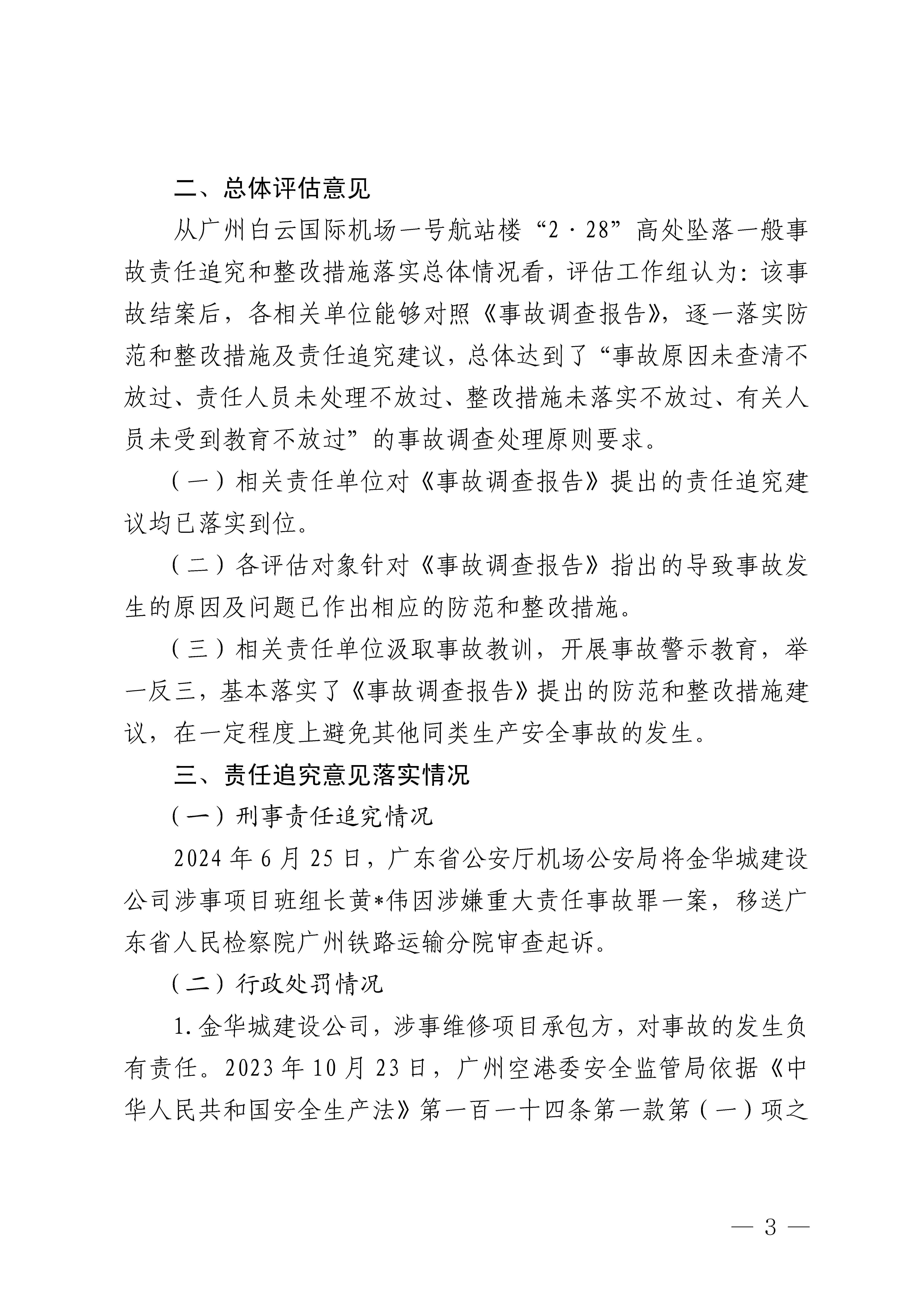 二、总体评估意见

从广州白云国际机场一号航站楼“2·28”高处坠落一般事故责任追究和整改措施落实总体情况看，评估工作组认为：该事故结案后，各相关单位能够对照《事故调查报告》，逐一落实防范和整改措施及责任追究建议，总体达到了“事故原因未查清不放过、责任人员未处理不放过、整改措施未落实不放过、有关人员未受到教育不放过”的事故调查处理原则要求。

（一）相关责任单位对《事故调查报告》提出的责任追究建议均已落实到位。

（二）各评估对象针对《事故调查报告》指出的导致事故发生的原因及问题已作出相应的防范和整改措施。

（三）相关责任单位汲取事故教训，开展事故警示教育，举一反三，基本落实了《事故调查报告》提出的防范和整改措施建议，在一定程度上避免其他同类生产安全事故的发生。

三、责任追究意见落实情况

（一）刑事责任追究情况

2024年6月25日，广东省公安厅机场公安局将金华城建设公司涉事项目班组长黄*伟因涉嫌重大责任事故罪一案，移送广东省人民检察院广州铁路运输分院审查起诉。

（二）行政处罚情况

1.金华城建设公司，涉事维修项目承包方，对事故的发生负有责任。2023年10月23日，广州空港委安全监管局依据《中华人民共和国安全生产法》第一百一十四条第一款第（一）项之

— 3 —